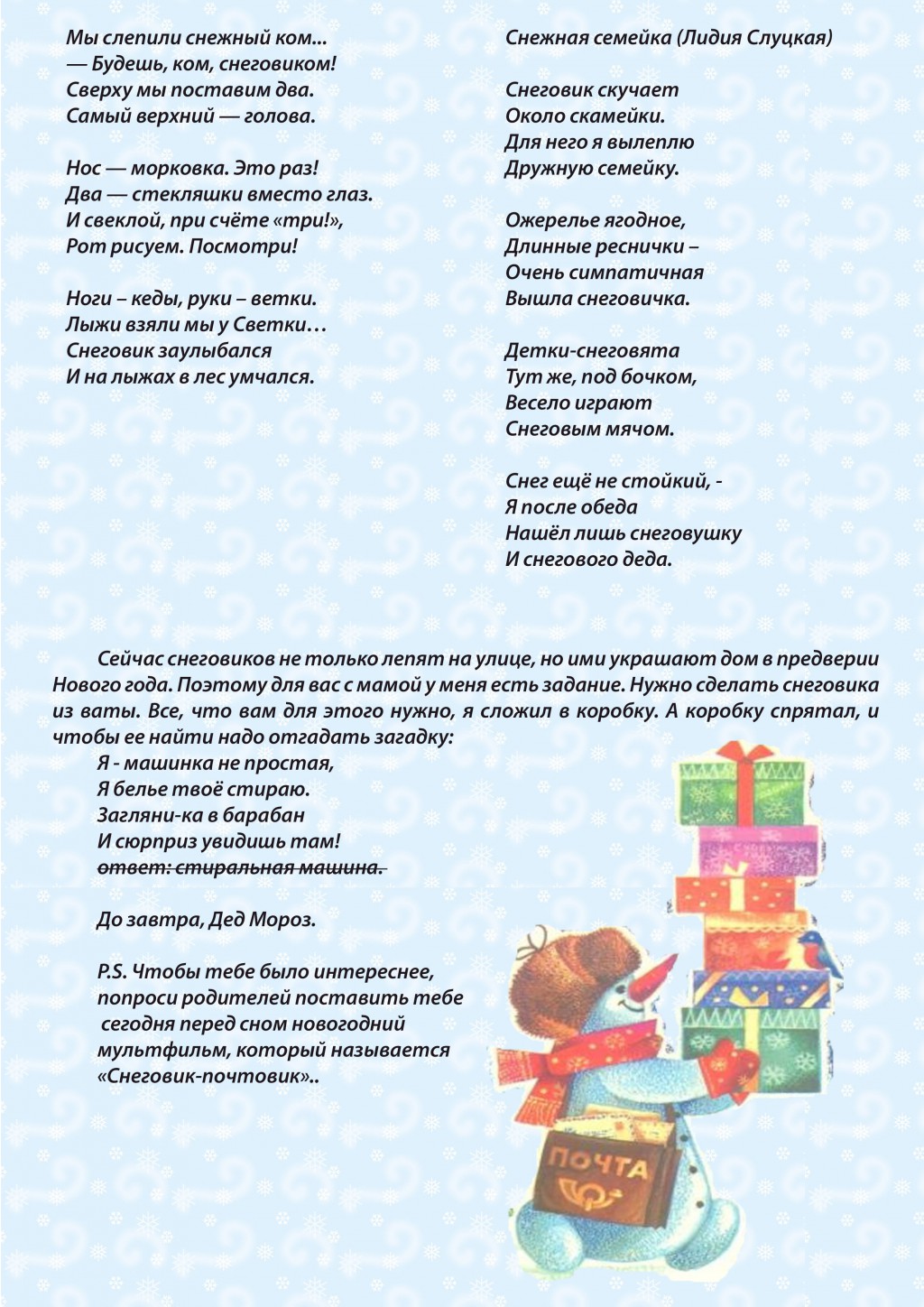 Мы слепили снежный ком...
— Будешь, ком, снеговиком!
Сверху мы поставим два.
Самый верхний — голова.

Нос — морковка. Это раз!
Два — стекляшки вместо глаз.
И свеклой, при счёте «три!»,
Рот рисуем. Посмотри!

Ноги – кеды, руки – ветки.
Лыжи взяли мы у Светки…
Снеговик заулыбался
И на лыжах в лес умчался.

Снежная семейка (Лидия Слуцкая)

Снеговик скучает
Около скамейки.
Для него я вылеплю
Дружную семейку.

Ожерелье ягодное,
Длинные реснички –
Очень симпатичная
Вышла снеговичка.

Детки-снеговята
Тут же, под бочком,
Весело играют
Снеговым мячом.

Снег ещё не стойкий, -
Я после обеда
Нашёл лишь снеговушку
И снегового деда.

Сейчас снеговиков не только лепят на улице, но ими украшают дом в предверии Нового года. Поэтому для вас с мамой у меня есть задание. Нужно сделать снеговика из ваты. Все, что вам для этого нужно, я сложил в коробку. А коробку спрятал, и чтобы ее найти надо отгадать загадку:
Я - машинка не простая,
Я белье твоё стираю.
Загляни-ка в барабан
И сюрприз увидишь там!
ответ: стиральная машина.

До завтра, Дед Мороз.

P.S. Чтобы тебе было интереснее, попроси родителей поставить тебе сегодня перед сном новогодний мультфильм, который называется «Снеговик-почтовик»..

ПОЧТА